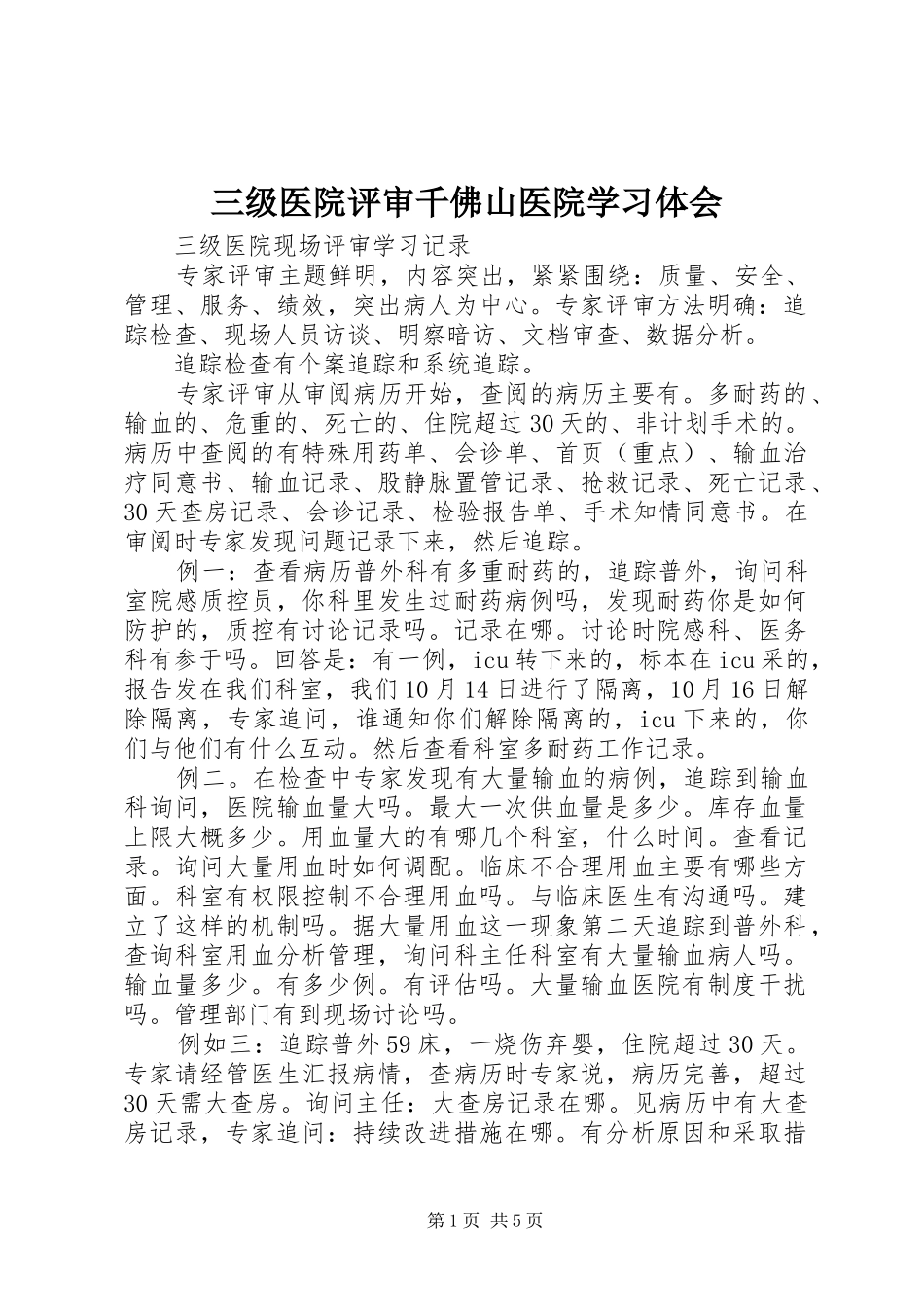 三级医院评审千佛山医院学习体会

三级医院现场评审学习记录

专家评审主题鲜明，内容突出，紧紧围绕：质量、安全、管理、服务、绩效，突出病人为中心。专家评审方法明确：追踪检查、现场人员访谈、明察暗访、文档审查、数据分析。

追踪检查有个案追踪和系统追踪。

专家评审从审阅病历开始，查阅的病历主要有。多耐药的、输血的、危重的、死亡的、住院超过30天的、非计划手术的。病历中查阅的有特殊用药单、会诊单、首页（重点）、输血治疗同意书、输血记录、股静脉置管记录、抢救记录、死亡记录、30天查房记录、会诊记录、检验报告单、手术知情同意书。在审阅时专家发现问题记录下来，然后追踪。

例一：查看病历普外科有多重耐药的，追踪普外，询问科室院感质控员，你科里发生过耐药病例吗，发现耐药你是如何防护的，质控有讨论记录吗。记录在哪。讨论时院感科、医务科有参于吗。回答是：有一例，icu转下来的，标本在icu采的，报告发在我们科室，我们10月14日进行了隔离，10月16日解除隔离，专家追问，谁通知你们解除隔离的，icu下来的，你们与他们有什么互动。然后查看科室多耐药工作记录。

例二。在检查中专家发现有大量输血的病例，追踪到输血科询问，医院输血量大吗。最大一次供血量是多少。库存血量上限大概多少。用血量大的有哪几个科室，什么时间。查看记录。询问大量用血时如何调配。临床不合理用血主要有哪些方面。科室有权限控制不合理用血吗。与临床医生有沟通吗。建立了这样的机制吗。据大量用血这一现象第二天追踪到普外科，查询科室用血分析管理，询问科主任科室有大量输血病人吗。输血量多少。有多少例。有评估吗。大量输血医院有制度干扰吗。管理部门有到现场讨论吗。

例如三：追踪普外59床，一烧伤弃婴，住院超过30天。专家请经管医生汇报病情，查病历时专家说，病历完善，超过30天需大查房。询问主任：大查房记录在哪。见病历中有大查房记录，专家追问：持续改进措施在哪。有分析原因和采取措

第1页 共5页